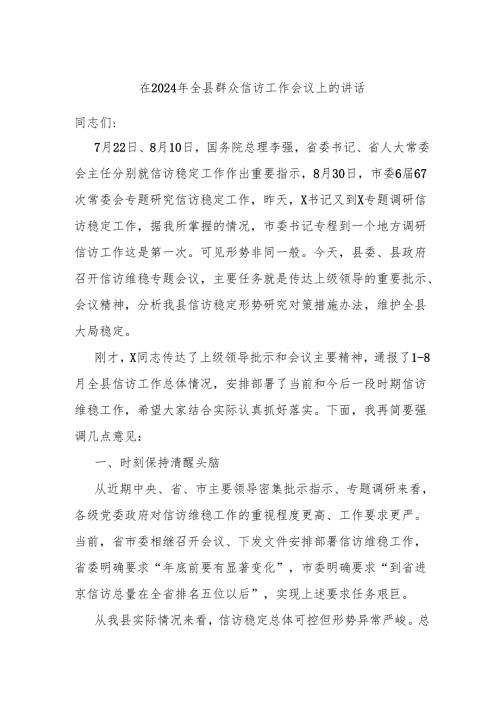 在2024年全县群众信访工作会议上的讲话

同志们：

7月22日、8月10日，国务院总理李强，省委书记、省人大常委会主任分别就信访稳定工作作出重要指示，8月30日，市委6届67次常委会专题研究信访稳定工作，昨天，X书记又到X专题调研信访稳定工作，据我所掌握的情况，市委书记专程到一个地方调研信访工作这是第一次。可见形势非同一般。今天，县委、县政府召开信访维稳专题会议，主要任务就是传达上级领导的重要批示、会议精神，分析我县信访稳定形势研究对策措施办法，维护全县大局稳定。

刚才，X同志传达了上级领导批示和会议主要精神，通报了1-8月全县信访工作总体情况，安排部署了当前和今后一段时期信访维稳工作，希望大家结合实际认真抓好落实。下面，我再简要强调几点意见：

一、时刻保持清醒头脑

从近期中央、省、市主要领导密集批示指示、专题调研来看，各级党委政府对信访维稳工作的重视程度更高、工作要求更严。当前，省市委相继召开会议、下发文件安排部署信访维稳工作，省委明确要求“年底前要有显著变化”，市委明确要求“到省进京信访总量在全省排名五位以后”，实现上述要求任务艰巨。

从我县实际情况来看，信访稳定总体可控但形势异常严峻。总